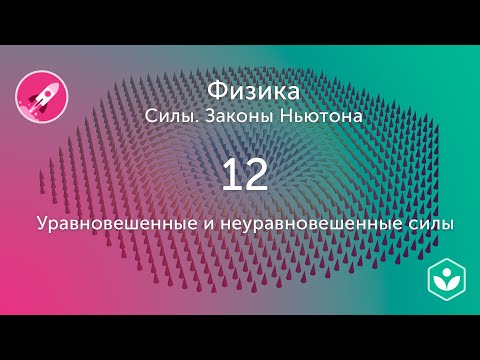 Физика
Силы. Законы Ньютона

12

Уравновешенные и неуравновешенные силы